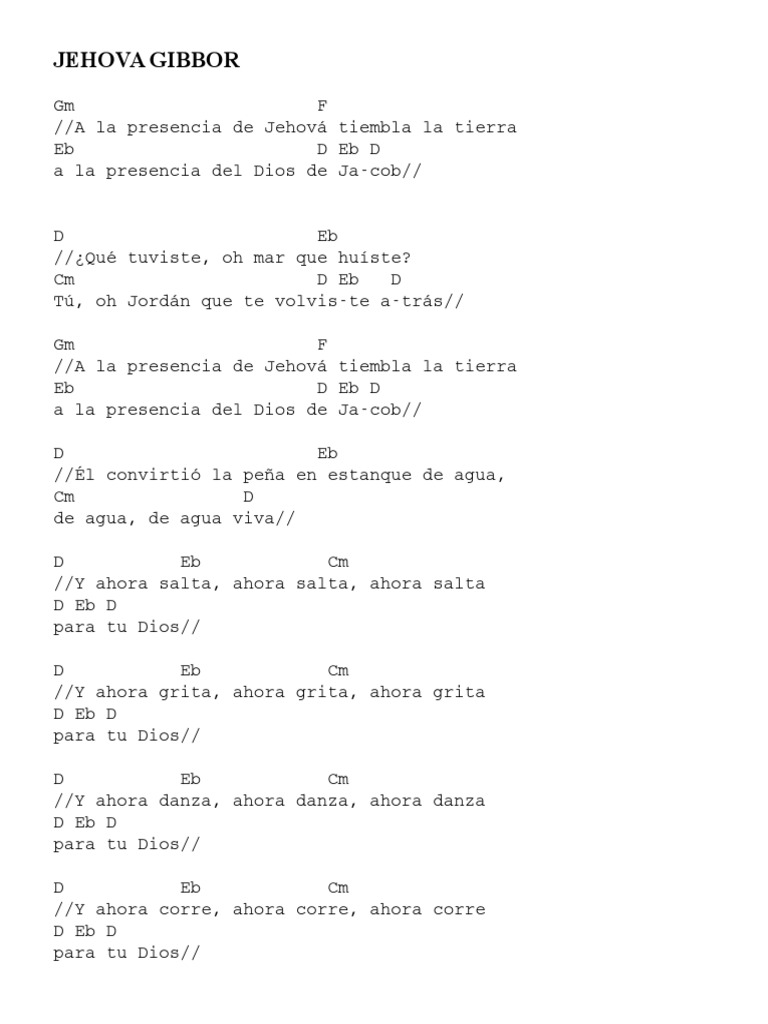 JEHOVA GIBBOR

Gm F
//A la presencia de Jehová tiembla la tierra
Eb D Eb D
a la presencia del Dios de Ja-cob//

D Eb
//¿Qué tuviste, oh mar que huíste?
Cm D Eb D
Tú, oh Jordán que te volvis-te a-trás//

Gm F
//A la presencia de Jehová tiembla la tierra
Eb D Eb D
a la presencia del Dios de Ja-cob//

D Eb
//Él convirtió la peña en estanque de agua,
Cm D
de agua, de agua viva//

D Eb Cm
//Y ahora salta, ahora salta, ahora salta
D Eb D
para tu Dios//

D Eb Cm
//Y ahora grita, ahora grita, ahora grita
D Eb D
para tu Dios//

D Eb Cm
//Y ahora danza, ahora danza, ahora danza
D Eb D
para tu Dios//

D Eb Cm
//Y ahora corre, ahora corre, ahora corre
D Eb D
para tu Dios//